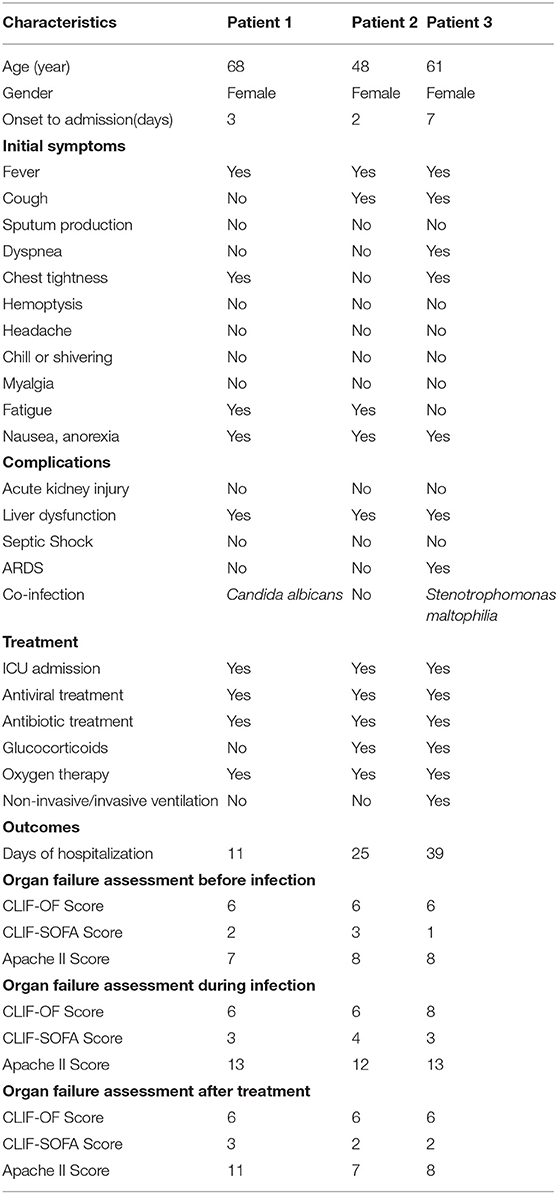 | Characteristics | Patient 1 | Patient 2 | Patient 3 |
|---|---|---|---|
| Age (year) | 68 | 48 | 61 |
| Gender | Female | Female | Female |
| Onset to admission(days) | 3 | 2 | 7 |
| **Initial symptoms** | | | |
| Fever | Yes | Yes | Yes |
| Cough | No | Yes | Yes |
| Sputum production | No | No | No |
| Dyspnea | No | No | Yes |
| Chest tightness | Yes | No | Yes |
| Hemoptysis | No | No | No |
| Headache | No | No | No |
| Chill or shivering | No | No | No |
| Myalgia | No | No | No |
| Fatigue | Yes | Yes | No |
| Nausea, anorexia | Yes | Yes | Yes |
| **Complications** | | | |
| Acute kidney injury | No | No | No |
| Liver dysfunction | Yes | Yes | Yes |
| Septic Shock | No | No | No |
| ARDS | No | No | Yes |
| Co-infection | Candida albicans | No | Stenotrophomonas maltophilia |
| **Treatment** | | | |
| ICU admission | Yes | Yes | Yes |
| Antiviral treatment | Yes | Yes | Yes |
| Antibiotic treatment | Yes | Yes | Yes |
| Glucocorticoids | No | Yes | Yes |
| Oxygen therapy | Yes | Yes | Yes |
| Non-invasive/invasive ventilation | No | No | Yes |
| **Outcomes** | | | |
| Days of hospitalization | 11 | 25 | 39 |
| **Organ failure assessment before infection** | | | |
| CLIF-OF Score | 6 | 6 | 6 |
| CLIF-SOFA Score | 2 | 3 | 1 |
| Apache II Score | 7 | 8 | 8 |
| **Organ failure assessment during infection** | | | |
| CLIF-OF Score | 6 | 6 | 8 |
| CLIF-SOFA Score | 3 | 4 | 3 |
| Apache II Score | 13 | 12 | 13 |
| **Organ failure assessment after treatment** | | | |
| CLIF-OF Score | 6 | 6 | 6 |
| CLIF-SOFA Score | 3 | 2 | 2 |
| Apache II Score | 11 | 7 | 8 |